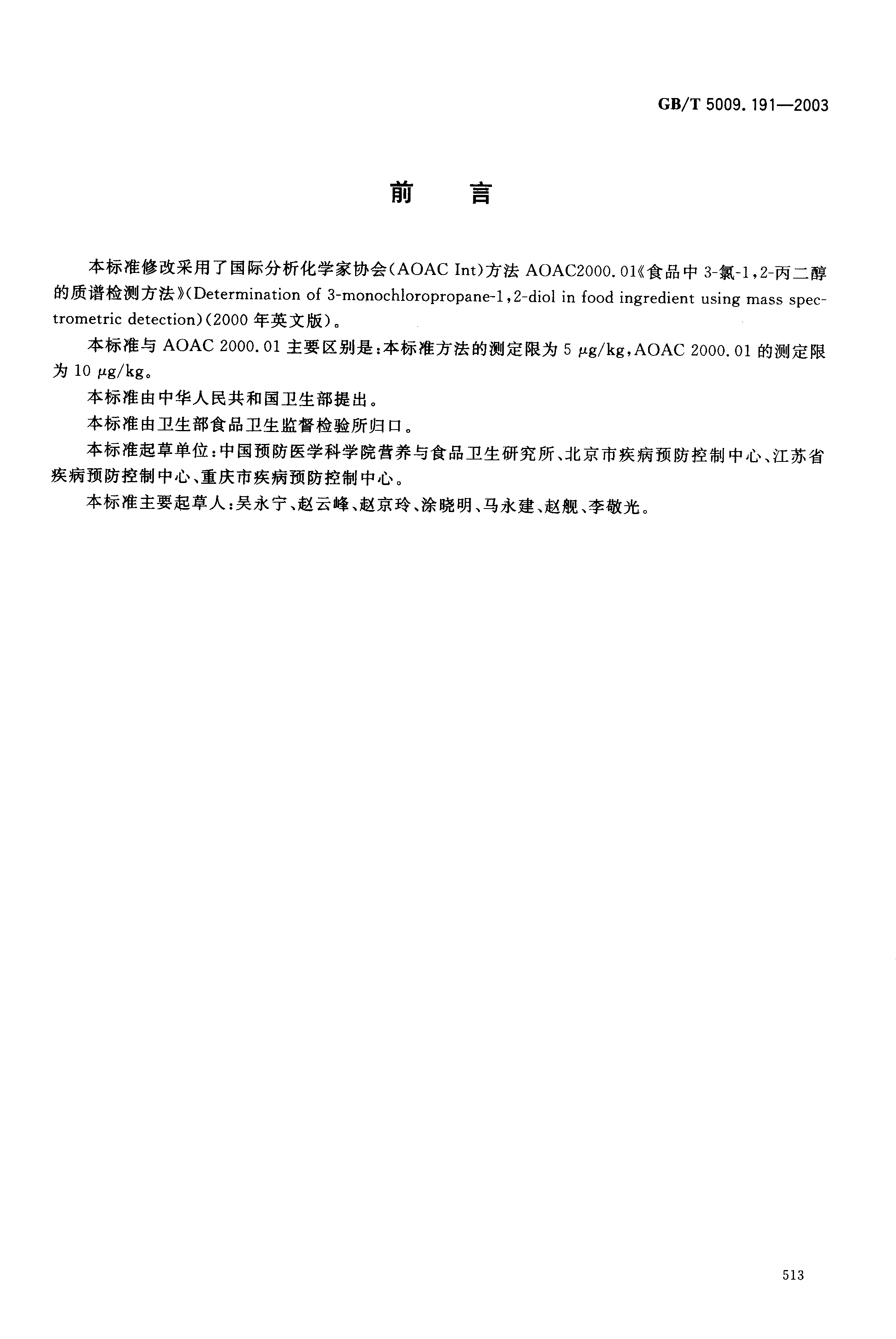 GB/T 5009.191—2003

前　言

本标准修改采用了国际分析化学家协会(AOAC Int)方法 AOAC2000.01《食品中 3-氯-1,2-丙二醇的质谱检测方法》(Determination of 3-monochloropropane-1,2-diol in food ingredient using mass spectrometric detection)(2000 年英文版)。

本标准与 AOAC 2000.01 主要区别是:本标准方法的测定限为 5 μg/kg,AOAC 2000.01 的测定限为 10 μg/kg。

本标准由中华人民共和国卫生部提出。

本标准由卫生部食品卫生监督检验所归口。

本标准起草单位:中国预防医学科学院营养与食品卫生研究所、北京市疾病预防控制中心、江苏省疾病预防控制中心、重庆市疾病预防控制中心。

本标准主要起草人:吴永宁、赵云峰、赵京玲、涂晓明、马永建、赵舰、李敬光。

513